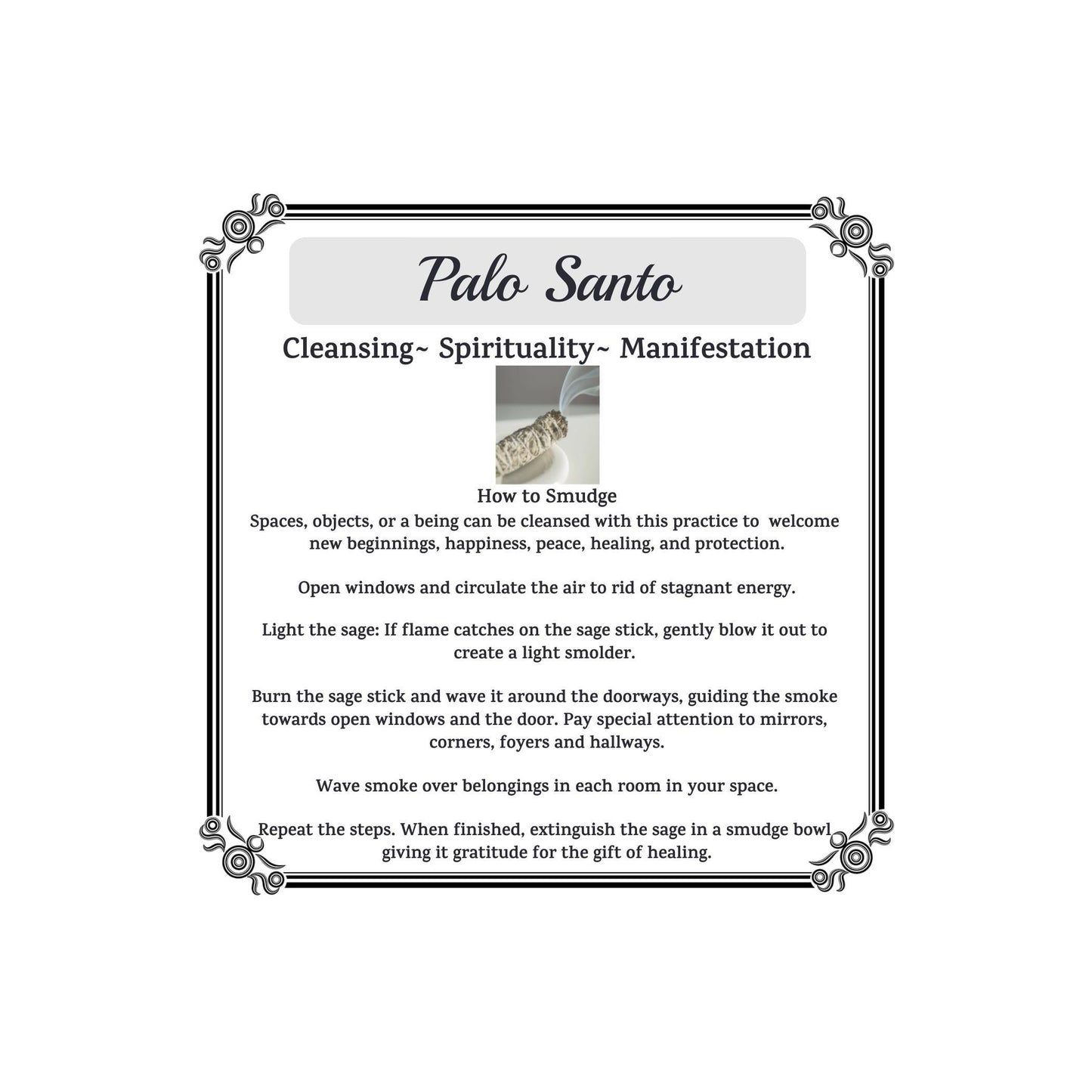 Palo Santo

Cleansing~ Spirituality~ Manifestation

How to Smudge

Spaces, objects, or a being can be cleansed with this practice to welcome new beginnings, happiness, peace, healing, and protection.

Open windows and circulate the air to rid of stagnant energy.

Light the sage: If flame catches on the sage stick, gently blow it out to create a light smolder.

Burn the sage stick and wave it around the doorways, guiding the smoke towards open windows and the door. Pay special attention to mirrors, corners, foyers and hallways.

Wave smoke over belongings in each room in your space.

Repeat the steps. When finished, extinguish the sage in a smudge bowl giving it gratitude for the gift of healing.